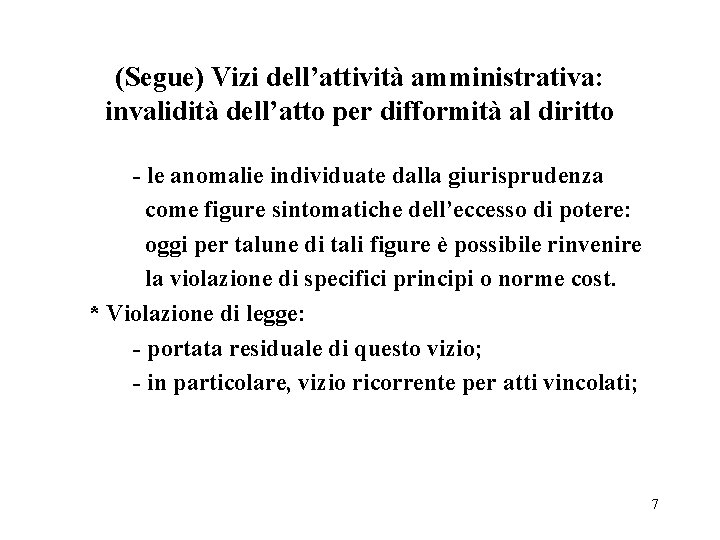 (Segue) Vizi dell’attività amministrativa: invalidità dell’atto per difformità al diritto

- le anomalie individuate dalla giurisprudenza come figure sintomatiche dell’eccesso di potere: oggi per talune di tali figure è possibile rinvenire la violazione di specifici principi o norme cost.

* Violazione di legge:

- portata residuale di questo vizio;

- in particolare, vizio ricorrente per atti vincolati;

7